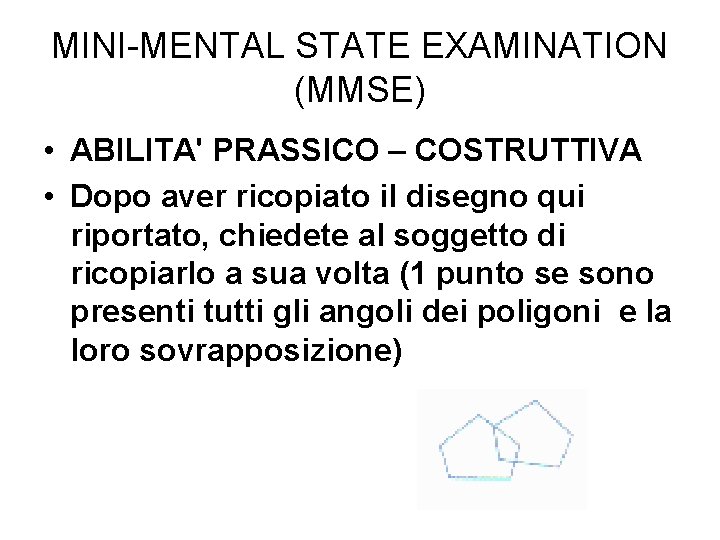 MINI-MENTAL STATE EXAMINATION (MMSE)

• ABILITA' PRASSICO – COSTRUTTIVA
• Dopo aver ricopiato il disegno qui riportato, chiedete al soggetto di ricopiarlo a sua volta (1 punto se sono presenti tutti gli angoli dei poligoni e la loro sovrapposizione)